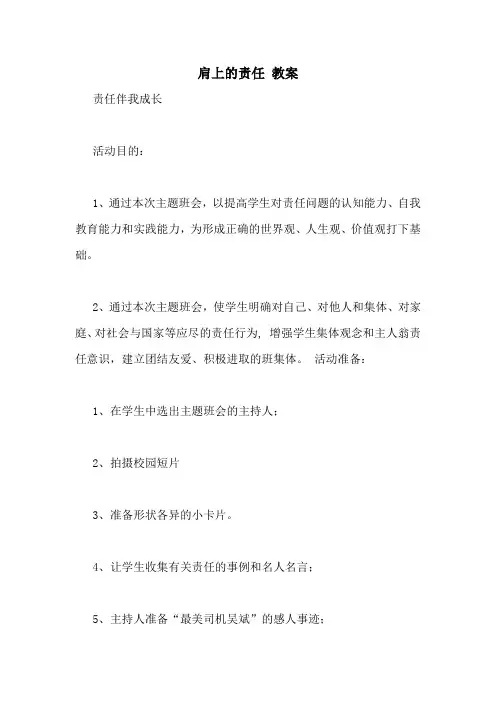 肩上的责任 教案

责任伴我成长

活动目的：

1、通过本次主题班会，以提高学生对责任问题的认知能力、自我教育能力和实践能力，为形成正确的世界观、人生观、价值观打下基础。

2、通过本次主题班会，使学生明确对自己、对他人和集体、对家庭、对社会与国家等应尽的责任行为，增强学生集体观念和主人翁责任意识，建立团结友爱、积极进取的班集体。 活动准备：

1、在学生中选出主题班会的主持人；

2、拍摄校园短片

3、准备形状各异的小卡片。

4、让学生收集有关责任的事例和名人名言；

5、主持人准备“最美司机吴斌”的感人事迹；